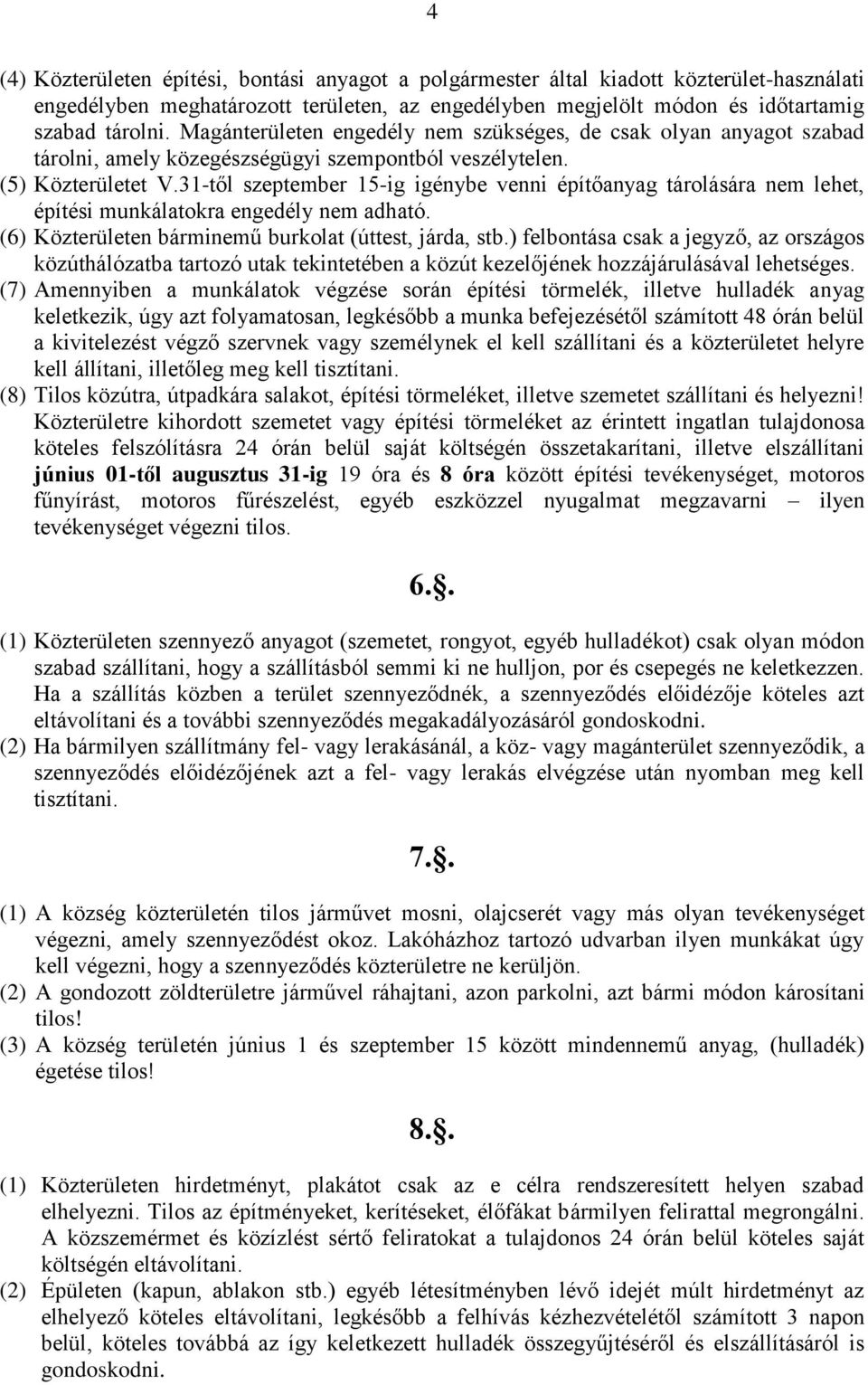 4

(4) Közterületen építési, bontási anyagot a polgármester által kiadott közterület-használati engedélyben meghatározott területen, az engedélyben megjelölt módon és időtartamig szabad tárolni. Magánterületen engedély nem szükséges, de csak olyan anyagot szabad tárolni, amely közegészségügyi szempontból veszélytelen.
(5) Közterületet V.31-től szeptember 15-ig igénybe venni építőanyag tárolására nem lehet, építési munkálatokra engedély nem adható.
(6) Közterületen bárminemű burkolat (úttest, járda, stb.) felbontása csak a jegyző, az országos közúthálózatba tartozó utak tekintetében a közút kezelőjének hozzájárulásával lehetséges.
(7) Amennyiben a munkálatok végzése során építési törmelék, illetve hulladék anyag keletkezik, úgy azt folyamatosan, legkésőbb a munka befejezésétől számított 48 órán belül a kivitelezést végző szervnek vagy személynek el kell szállítani és a közterületet helyre kell állítani, illetőleg meg kell tisztítani.
(8) Tilos közútra, útpadkára salakot, építési törmeléket, illetve szemetet szállítani és helyezni! Közterületre kihordott szemetet vagy építési törmeléket az érintett ingatlan tulajdonosa köteles felszólításra 24 órán belül saját költségén összetakarítani, illetve elszállítani június 01-től augusztus 31-ig 19 óra és 8 óra között építési tevékenységet, motoros fűnyírást, motoros fűrészelést, egyéb eszközzel nyugalmat megzavarni – ilyen tevékenységet végezni tilos.

6.§.

(1) Közterületen szennyező anyagot (szemetet, rongyot, egyéb hulladékot) csak olyan módon szabad szállítani, hogy a szállításból semmi ki ne hulljon, por és csepegés ne keletkezzen. Ha a szállítás közben a terület szennyeződnék, a szennyeződés előidézője köteles azt eltávolítani és a további szennyeződés megakadályozásáról gondoskodni.
(2) Ha bármilyen szállítmány fel- vagy lerakásánál, a köz- vagy magánterület szennyeződik, a szennyeződés előidézőjének azt a fel- vagy lerakás elvégzése után nyomban meg kell tisztítani.

7.§.

(1) A község közterületén tilos járművet mosni, olajcserét vagy más olyan tevékenységet végezni, amely szennyeződést okoz. Lakóházhoz tartozó udvarban ilyen munkákat úgy kell végezni, hogy a szennyeződés közterületre ne kerüljön.
(2) A gondozott zöldterületre járművel ráhajtani, azon parkolni, azt bármi módon károsítani tilos!
(3) A község területén június 1 és szeptember 15 között mindennemű anyag, (hulladék) égetése tilos!

8.§.

(1) Közterületen hirdetményt, plakátot csak az e célra rendszeresített helyen szabad elhelyezni. Tilos az építményeket, kerítéseket, élőfákat bármilyen felirattal megrongálni. A közszemérmet és közízlést sértő feliratokat a tulajdonos 24 órán belül köteles saját költségén eltávolítani.
(2) Épületen (kapun, ablakon stb.) egyéb létesítményben lévő idejét múlt hirdetményt az elhelyező köteles eltávolítani, legkésőbb a felhívás kézhezvételétől számított 3 napon belül, köteles továbbá az így keletkezett hulladék összegyűjtéséről és elszállításáról is gondoskodni.